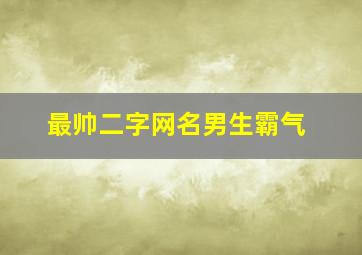 最帅二字网名男生霸气